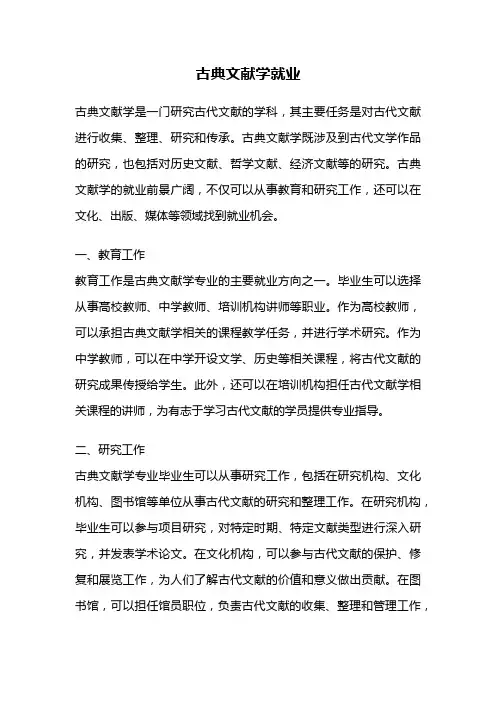 古典文献学就业

古典文献学是一门研究古代文献的学科，其主要任务是对古代文献进行收集、整理、研究和传承。古典文献学既涉及到古代文学作品的研究，也包括对历史文献、哲学文献、经济文献等的研究。古典文献学的就业前景广阔，不仅可以从事教育和研究工作，还可以在文化、出版、媒体等领域找到就业机会。

一、教育工作
教育工作是古典文献学专业的主要就业方向之一。毕业生可以选择从事高校教师、中学教师、培训机构讲师等职业。作为高校教师，可以承担古典文献学相关的课程教学任务，并进行学术研究。作为中学教师，可以在中学开设文学、历史等相关课程，将古代文献的研究成果传授给学生。此外，还可以在培训机构担任古代文献学相关课程的讲师，为有志于学习古代文献的学员提供专业指导。

二、研究工作
古典文献学专业毕业生可以从事研究工作，包括在研究机构、文化机构、图书馆等单位从事古代文献的研究和整理工作。在研究机构，毕业生可以参与项目研究，对特定时期、特定文献类型进行深入研究，并发表学术论文。在文化机构，可以参与古代文献的保护、修复和展览工作，为人们了解古代文献的价值和意义做出贡献。在图书馆，可以担任馆员职位，负责古代文献的收集、整理和管理工作，